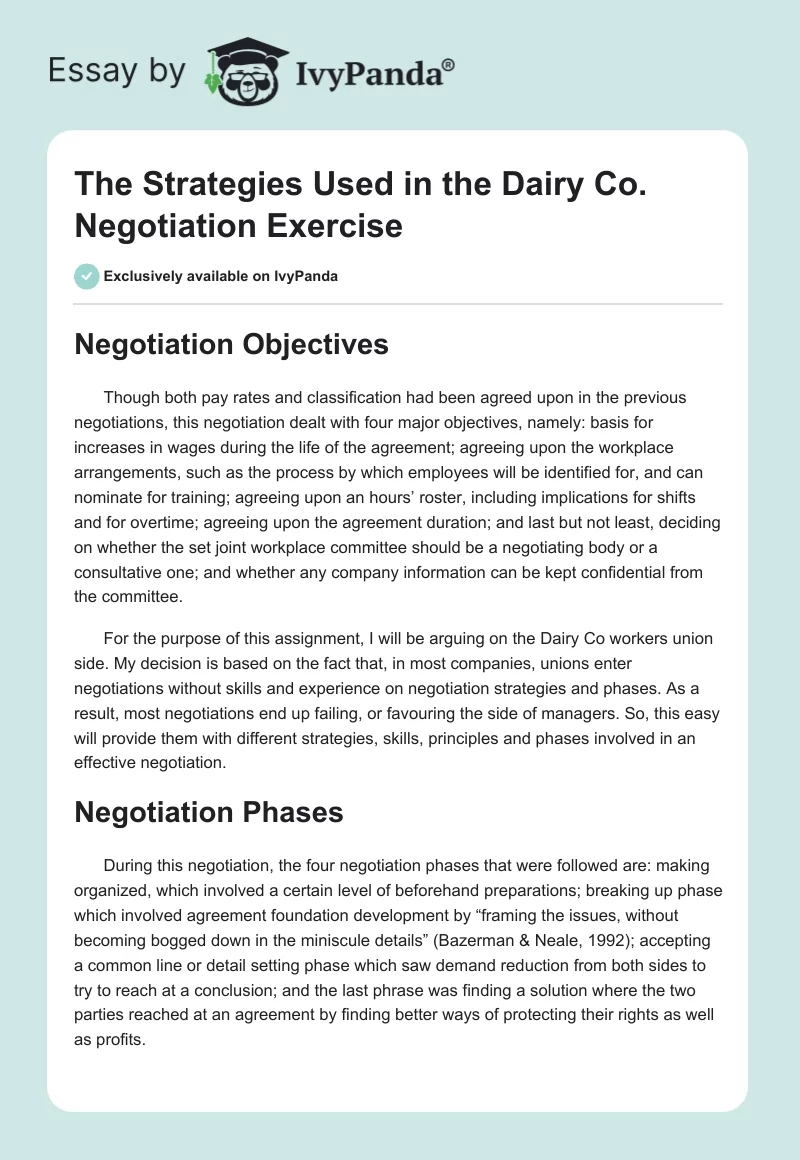 Essay by IvyPanda®

The Strategies Used in the Dairy Co. Negotiation Exercise

Exclusively available on IvyPanda

Negotiation Objectives

Though both pay rates and classification had been agreed upon in the previous negotiations, this negotiation dealt with four major objectives, namely: basis for increases in wages during the life of the agreement; agreeing upon the workplace arrangements, such as the process by which employees will be identified for, and can nominate for training; agreeing upon an hours' roster, including implications for shifts and for overtime; agreeing upon the agreement duration; and last but not least, deciding on whether the set joint workplace committee should be a negotiating body or a consultative one; and whether any company information can be kept confidential from the committee.

For the purpose of this assignment, I will be arguing on the Dairy Co workers union side. My decision is based on the fact that, in most companies, unions enter negotiations without skills and experience on negotiation strategies and phases. As a result, most negotiations end up failing, or favouring the side of managers. So, this easy will provide them with different strategies, skills, principles and phases involved in an effective negotiation.

Negotiation Phases

During this negotiation, the four negotiation phases that were followed are: making organized, which involved a certain level of beforehand preparations; breaking up phase which involved agreement foundation development by "framing the issues, without becoming bogged down in the miniscule details" (Bazerman & Neale, 1992); accepting a common line or detail setting phase which saw demand reduction from both sides to try to reach at a conclusion; and the last phrase was finding a solution where the two parties reached at an agreement by finding better ways of protecting their rights as well as profits.